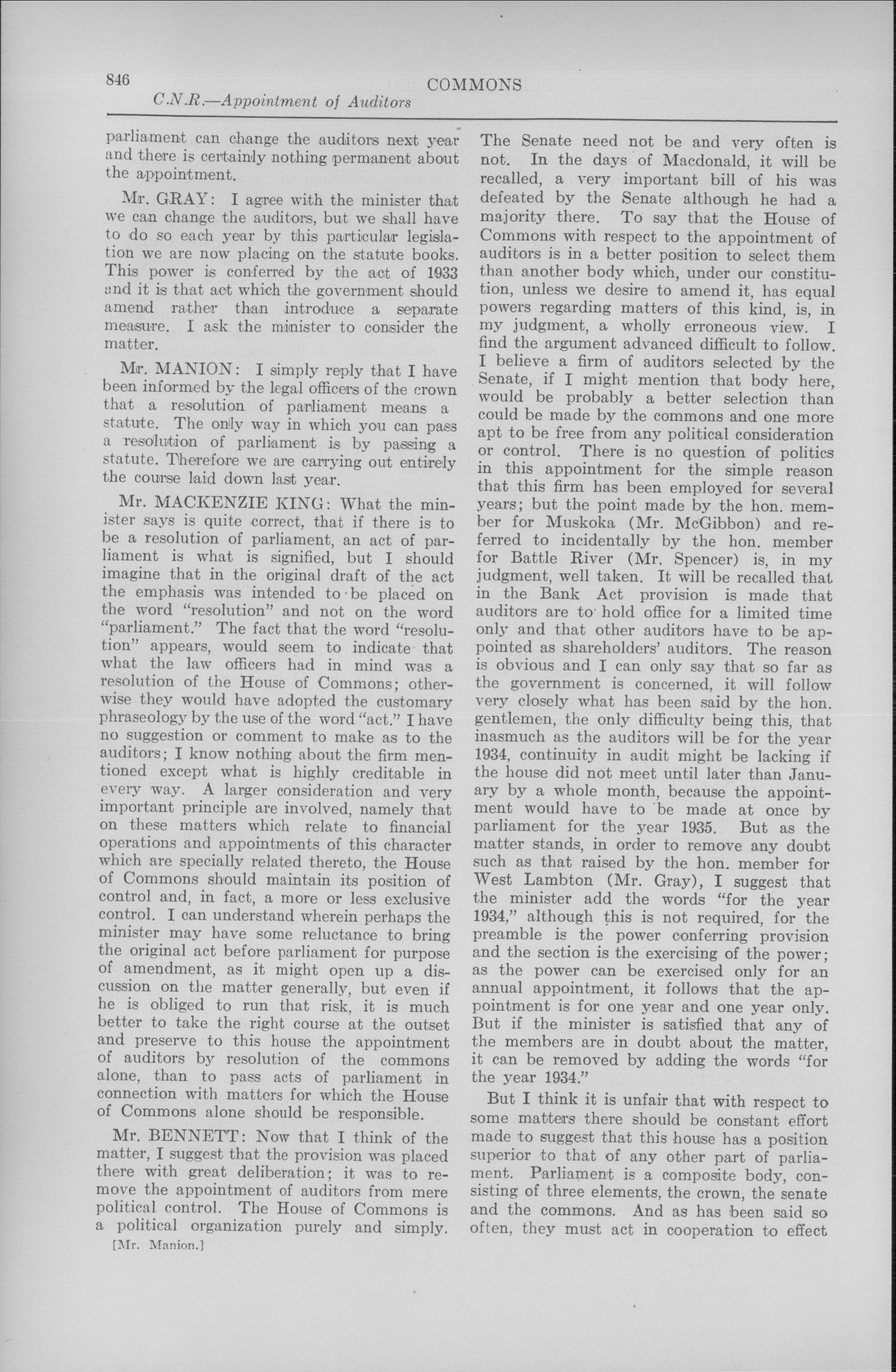 846

COMMONS

C.N.R.—Appointment of Auditors

parliament can change the auditors next year and there is certainly nothing permanent about the appointment.

Mr. GRAY: I agree with the minister that we can change the auditors, but we shall have to do so each year by this particular legislation we are now placing on the statute books. This power is conferred by the act of 1933 and it is that act which the government should amend rather than introduce a separate measure. I ask the minister to consider the matter.

Mr. MANION: I simply reply that I have been informed by the legal officers of the crown that a resolution of parliament means a statute. The only way in which you can pass a resolution of parliament is by passing a statute. Therefore we are carrying out entirely the course laid down last year.

Mr. MACKENZIE KING: What the minister says is quite correct, that if there is to be a resolution of parliament, an act of parliament is what is signified, but I should imagine that in the original draft of the act the emphasis was intended to be placed on the word "resolution" and not on the word "parliament." The fact that the word "resolution" appears, would seem to indicate that what the law officers had in mind was a resolution of the House of Commons; otherwise they would have adopted the customary phraseology by the use of the word "act." I have no suggestion or comment to make as to the auditors; I know nothing about the firm mentioned except what is highly creditable in every way. A larger consideration and very important principle are involved, namely that on these matters which relate to financial operations and appointments of this character which are specially related thereto, the House of Commons should maintain its position of control and, in fact, a more or less exclusive control. I can understand wherein perhaps the minister may have some reluctance to bring the original act before parliament for purpose of amendment, as it might open up a discussion on the matter generally, but even if he is obliged to run that risk, it is much better to take the right course at the outset and preserve to this house the appointment of auditors by resolution of the commons alone, than to pass acts of parliament in connection with matters for which the House of Commons alone should be responsible.

Mr. BENNETT: Now that I think of the matter, I suggest that the provision was placed there with great deliberation; it was to remove the appointment of auditors from mere political control. The House of Commons is a political organization purely and simply.

[Mr. Manion.]

The Senate need not be and very often is not. In the days of Macdonald, it will be recalled, a very important bill of his was defeated by the Senate although he had a majority there. To say that the House of Commons with respect to the appointment of auditors is in a better position to select them than another body which, under our constitution, unless we desire to amend it, has equal powers regarding matters of this kind, is, in my judgment, a wholly erroneous view. I find the argument advanced difficult to follow. I believe a firm of auditors selected by the Senate, if I might mention that body here, would be probably a better selection than could be made by the commons and one more apt to be free from any political consideration or control. There is no question of politics in this appointment for the simple reason that this firm has been employed for several years; but the point made by the hon. member for Muskoka (Mr. McGibbon) and referred to incidentally by the hon. member for Battle River (Mr. Spencer) is, in my judgment, well taken. It will be recalled that in the Bank Act provision is made that auditors are to hold office for a limited time only and that other auditors have to be appointed as shareholders' auditors. The reason is obvious and I can only say that so far as the government is concerned, it will follow very closely what has been said by the hon. gentlemen, the only difficulty being this, that inasmuch as the auditors will be for the year 1934, continuity in audit might be lacking if the house did not meet until later than January by a whole month, because the appointment would have to be made at once by parliament for the year 1935. But as the matter stands, in order to remove any doubt such as that raised by the hon. member for West Lambton (Mr. Gray), I suggest that the minister add the words "for the year 1934," although this is not required, for the preamble is the power conferring provision and the section is the exercising of the power; as the power can be exercised only for an annual appointment, it follows that the appointment is for one year and one year only. But if the minister is satisfied that any of the members are in doubt about the matter, it can be removed by adding the words "for the year 1934."

But I think it is unfair that with respect to some matters there should be constant effort made to suggest that this house has a position superior to that of any other part of parliament. Parliament is a composite body, consisting of three elements, the crown, the senate and the commons. And as has been said so often, they must act in cooperation to effect